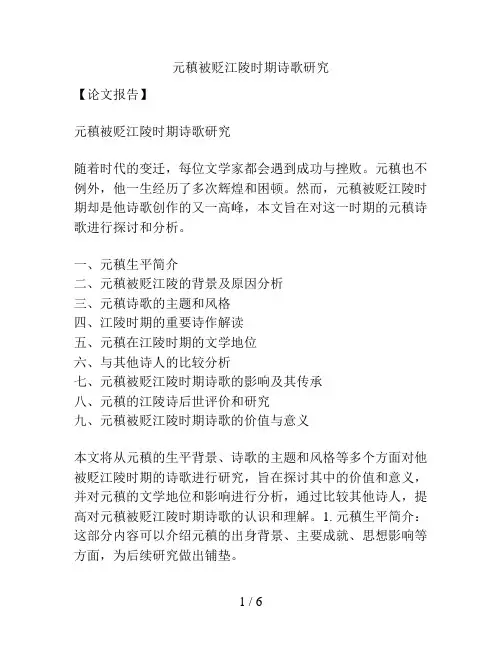 元稹被贬江陵时期诗歌研究

【论文报告】

元稹被贬江陵时期诗歌研究

随着时代的变迁，每位文学家都会遇到成功与挫败。元稹也不例外，他一生经历了多次辉煌和困顿。然而，元稹被贬江陵时期却是他诗歌创作的又一高峰，本文旨在对这一时期的元稹诗歌进行探讨和分析。

一、元稹生平简介
二、元稹被贬江陵的背景及原因分析
三、元稹诗歌的主题和风格
四、江陵时期的重要诗作解读
五、元稹在江陵时期的文学地位
六、与其他诗人的比较分析
七、元稹被贬江陵时期诗歌的影响及其传承
八、元稹的江陵诗后世评价和研究
九、元稹被贬江陵时期诗歌的价值与意义

本文将从元稹的生平背景、诗歌的主题和风格等多个方面对他被贬江陵时期的诗歌进行研究，旨在探讨其中的价值和意义，并对元稹的文学地位和影响进行分析，通过比较其他诗人，提高对元稹被贬江陵时期诗歌的认识和理解。1. 元稹生平简介：这部分内容可以介绍元稹的出身背景、主要成就、思想影响等方面，为后续研究做出铺垫。

1 / 6